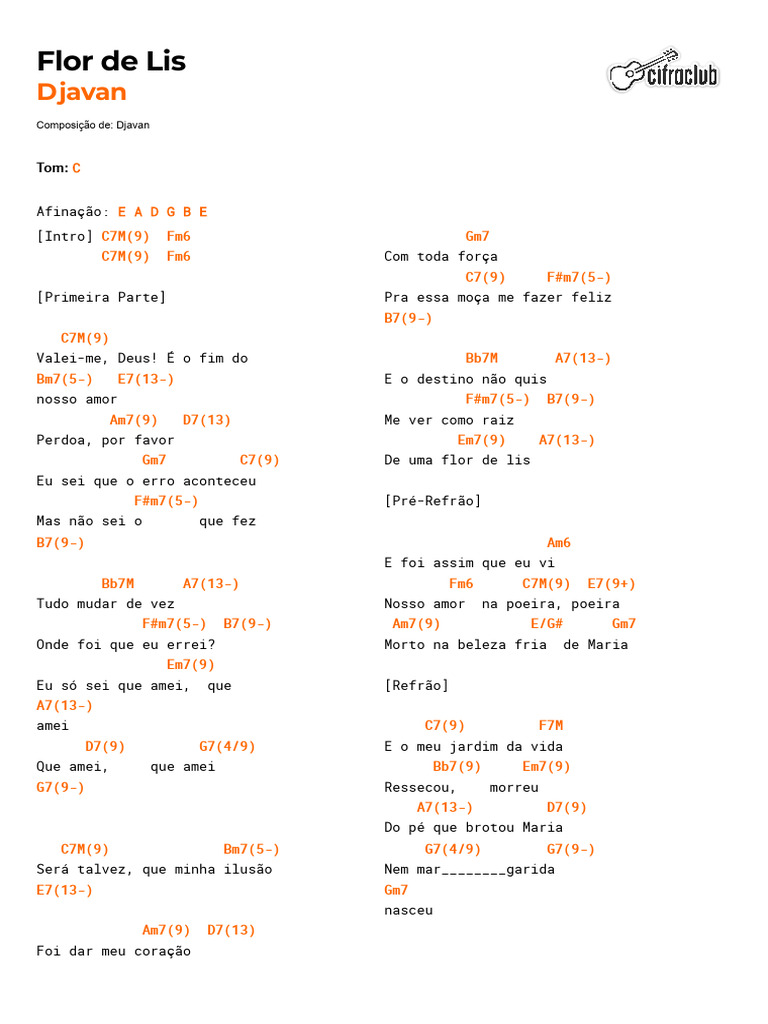 Flor de Lis
Djavan

cifraclub

Composição de: Djavan

Tom: C

Afinação: E A D G B E
[Intro] C7M(9) Fm6
C7M(9) Fm6

[Primeira Parte]

C7M(9)
Valei-me, Deus! É o fim do
Bm7(5-) E7(13-)
nosso amor
Am7(9) D7(13)
Perdoa, por favor
Gm7 C7(9)
Eu sei que o erro aconteceu
F#m7(5-)
Mas não sei o que fez
B7(9-)

Bb7M A7(13-)
Tudo mudar de vez
F#m7(5-) B7(9-)
Onde foi que eu errei?
Em7(9)
Eu só sei que amei, que
A7(13-)
amei
D7(9) G7(4/9)
Que amei, que amei
G7(9-)

C7M(9) Bm7(5-)
Será talvez, que minha ilusão
E7(13-)

Am7(9) D7(13)
Foi dar meu coração

Gm7
Com toda força
C7(9) F#m7(5-)
Pra essa moça me fazer feliz
B7(9-)

Bb7M A7(13-)
E o destino não quis
F#m7(5-) B7(9-)
Me ver como raiz
Em7(9) A7(13-)
De uma flor de lis

[Pré-Refrão]

Am6
E foi assim que eu vi
Fm6 C7M(9) E7(9+)
Nosso amor na poeira, poeira
Am7(9) E/G# Gm7
Morto na beleza fria de Maria

[Refrão]

C7(9) F7M
E o meu jardim da vida
Bb7(9) Em7(9)
Ressecou, morreu
A7(13-) D7(9)
Do pé que brotou Maria
G7(4/9) G7(9-)
Nem mar________garida
Gm7
nasceu